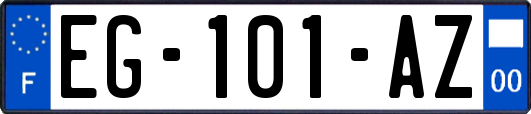 F
EG-101-AZ
00